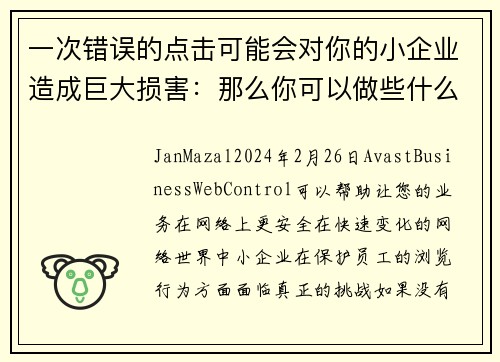 一次错误的点击可能会对你的小企业造成巨大损害：那么你可以做些什么

JanMazal2024年2月26日AvastBusinessWebControl可以帮助让您的业务在网络上更安全在快速变化的网络世界中小企业在保护员工的浏览行为方面面临真正的挑战如果没有